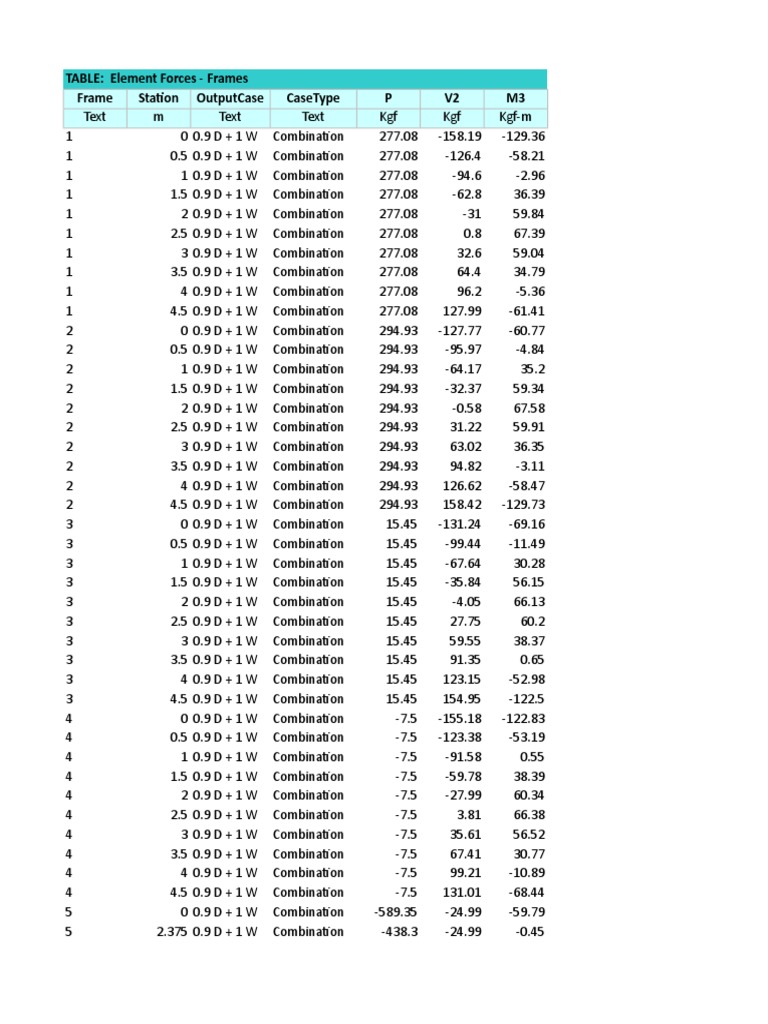 TABLE: Element Forces - Frames

| Frame | Station | OutputCase | CaseType | P | V2 | M3 |
|---|---|---|---|---|---|---|
| Text | m | Text | Text | Kgf | Kgf | Kgf-m |
| 1 | 0 | 0.9 D + 1 W | Combination | 277.08 | -158.19 | -129.36 |
| 1 | 0.5 | 0.9 D + 1 W | Combination | 277.08 | -126.4 | -58.21 |
| 1 | 1 | 0.9 D + 1 W | Combination | 277.08 | -94.6 | -2.96 |
| 1 | 1.5 | 0.9 D + 1 W | Combination | 277.08 | -62.8 | 36.39 |
| 1 | 2 | 0.9 D + 1 W | Combination | 277.08 | -31 | 59.84 |
| 1 | 2.5 | 0.9 D + 1 W | Combination | 277.08 | 0.8 | 67.39 |
| 1 | 3 | 0.9 D + 1 W | Combination | 277.08 | 32.6 | 59.04 |
| 1 | 3.5 | 0.9 D + 1 W | Combination | 277.08 | 64.4 | 34.79 |
| 1 | 4 | 0.9 D + 1 W | Combination | 277.08 | 96.2 | -5.36 |
| 1 | 4.5 | 0.9 D + 1 W | Combination | 277.08 | 127.99 | -61.41 |
| 2 | 0 | 0.9 D + 1 W | Combination | 294.93 | -127.77 | -60.77 |
| 2 | 0.5 | 0.9 D + 1 W | Combination | 294.93 | -95.97 | -4.84 |
| 2 | 1 | 0.9 D + 1 W | Combination | 294.93 | -64.17 | 35.2 |
| 2 | 1.5 | 0.9 D + 1 W | Combination | 294.93 | -32.37 | 59.34 |
| 2 | 2 | 0.9 D + 1 W | Combination | 294.93 | -0.58 | 67.58 |
| 2 | 2.5 | 0.9 D + 1 W | Combination | 294.93 | 31.22 | 59.91 |
| 2 | 3 | 0.9 D + 1 W | Combination | 294.93 | 63.02 | 36.35 |
| 2 | 3.5 | 0.9 D + 1 W | Combination | 294.93 | 94.82 | -3.11 |
| 2 | 4 | 0.9 D + 1 W | Combination | 294.93 | 126.62 | -58.47 |
| 2 | 4.5 | 0.9 D + 1 W | Combination | 294.93 | 158.42 | -129.73 |
| 3 | 0 | 0.9 D + 1 W | Combination | 15.45 | -131.24 | -69.16 |
| 3 | 0.5 | 0.9 D + 1 W | Combination | 15.45 | -99.44 | -11.49 |
| 3 | 1 | 0.9 D + 1 W | Combination | 15.45 | -67.64 | 30.28 |
| 3 | 1.5 | 0.9 D + 1 W | Combination | 15.45 | -35.84 | 56.15 |
| 3 | 2 | 0.9 D + 1 W | Combination | 15.45 | -4.05 | 66.13 |
| 3 | 2.5 | 0.9 D + 1 W | Combination | 15.45 | 27.75 | 60.2 |
| 3 | 3 | 0.9 D + 1 W | Combination | 15.45 | 59.55 | 38.37 |
| 3 | 3.5 | 0.9 D + 1 W | Combination | 15.45 | 91.35 | 0.65 |
| 3 | 4 | 0.9 D + 1 W | Combination | 15.45 | 123.15 | -52.98 |
| 3 | 4.5 | 0.9 D + 1 W | Combination | 15.45 | 154.95 | -122.5 |
| 4 | 0 | 0.9 D + 1 W | Combination | -7.5 | -155.18 | -122.83 |
| 4 | 0.5 | 0.9 D + 1 W | Combination | -7.5 | -123.38 | -53.19 |
| 4 | 1 | 0.9 D + 1 W | Combination | -7.5 | -91.58 | 0.55 |
| 4 | 1.5 | 0.9 D + 1 W | Combination | -7.5 | -59.78 | 38.39 |
| 4 | 2 | 0.9 D + 1 W | Combination | -7.5 | -27.99 | 60.34 |
| 4 | 2.5 | 0.9 D + 1 W | Combination | -7.5 | 3.81 | 66.38 |
| 4 | 3 | 0.9 D + 1 W | Combination | -7.5 | 35.61 | 56.52 |
| 4 | 3.5 | 0.9 D + 1 W | Combination | -7.5 | 67.41 | 30.77 |
| 4 | 4 | 0.9 D + 1 W | Combination | -7.5 | 99.21 | -10.89 |
| 4 | 4.5 | 0.9 D + 1 W | Combination | -7.5 | 131.01 | -68.44 |
| 5 | 0 | 0.9 D + 1 W | Combination | -589.35 | -24.99 | -59.79 |
| 5 | 2.375 | 0.9 D + 1 W | Combination | -438.3 | -24.99 | -0.45 |